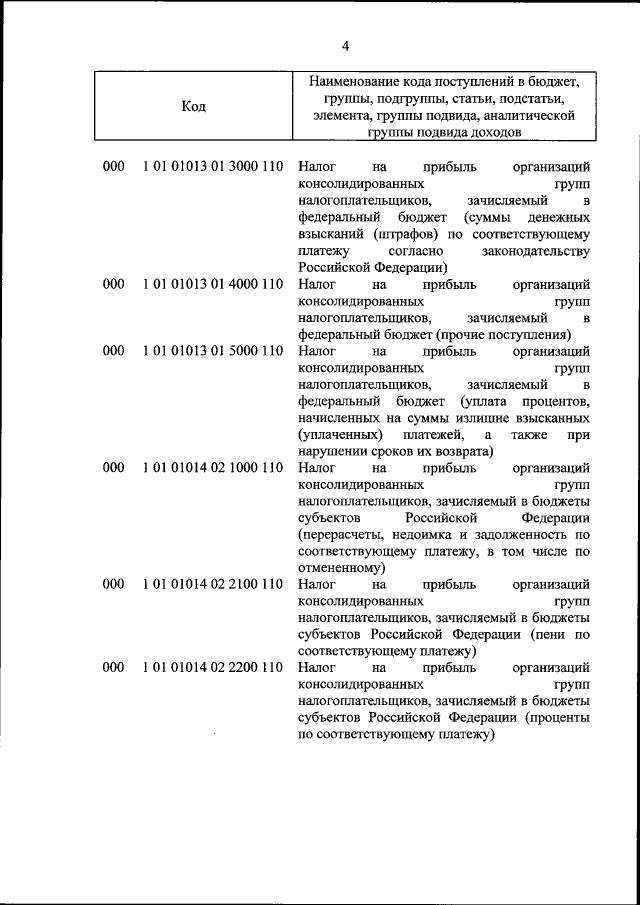 4

| Код | Наименование кода поступлений в бюджет, группы, подгруппы, статьи, подстатьи, элемента, группы подвида, аналитической группы подвида доходов |
|---|---|
| 000 1 01 01013 01 3000 110 | Налог на прибыль организаций консолидированных групп налогоплательщиков, зачисляемый в федеральный бюджет (суммы денежных взысканий (штрафов) по соответствующему платежу согласно законодательству Российской Федерации) |
| 000 1 01 01013 01 4000 110 | Налог на прибыль организаций консолидированных групп налогоплательщиков, зачисляемый в федеральный бюджет (прочие поступления) |
| 000 1 01 01013 01 5000 110 | Налог на прибыль организаций консолидированных групп налогоплательщиков, зачисляемый в федеральный бюджет (уплата процентов, начисленных на суммы излишне взысканных (уплаченных) платежей, а также при нарушении сроков их возврата) |
| 000 1 01 01014 02 1000 110 | Налог на прибыль организаций консолидированных групп налогоплательщиков, зачисляемый в бюджеты субъектов Российской Федерации (перерасчеты, недоимка и задолженность по соответствующему платежу, в том числе по отмененному) |
| 000 1 01 01014 02 2100 110 | Налог на прибыль организаций консолидированных групп налогоплательщиков, зачисляемый в бюджеты субъектов Российской Федерации (пени по соответствующему платежу) |
| 000 1 01 01014 02 2200 110 | Налог на прибыль организаций консолидированных групп налогоплательщиков, зачисляемый в бюджеты субъектов Российской Федерации (проценты по соответствующему платежу) |